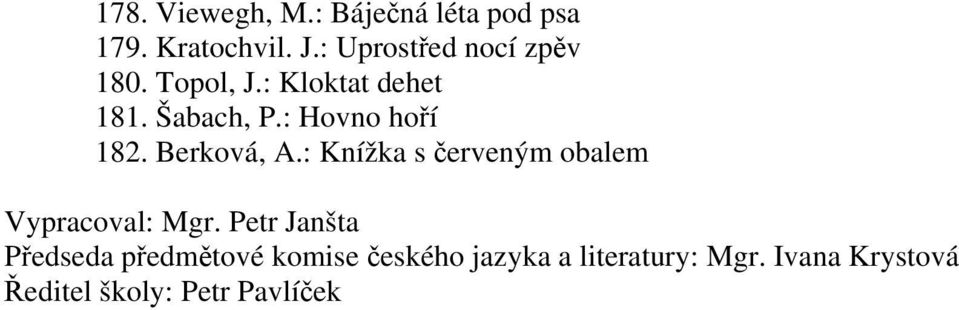 178. Viewegh, M.: Báječná léta pod psa
179. Kratochvil. J.: Uprostřed nocí zpěv
180. Topol, J.: Kloktat dehet
181. Šabach, P.: Hovno hoří
182. Berková, A.: Knížka s červeným obalem

Vypracoval: Mgr. Petr Janšta
Předseda předmětové komise českého jazyka a literatury: Mgr. Ivana Krystová
Ředitel školy: Petr Pavlíček